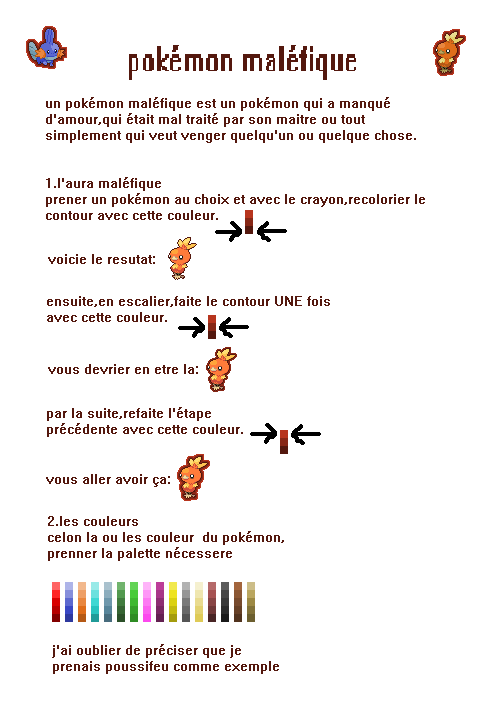 pokémon maléfique

un pokémon maléfique est un pokémon qui a manqué d'amour,qui était mal traité par son maitre ou tout simplement qui veut venger quelqu'un ou quelque chose.

1.l'aura maléfique
prener un pokémon au choix et avec le crayon,recolorier le contour avec cette couleur.

voicie le resutat:

ensuite,en escalier,faite le contour UNE fois avec cette couleur.

vous devrier en etre la:

par la suite,refaite l'étape précédente avec cette couleur.

vous aller avoir ça:

2.les couleurs
celon la ou les couleur du pokémon, prenner la palette nécessere

j'ai oublier de préciser que je prenais poussifeu comme exemple